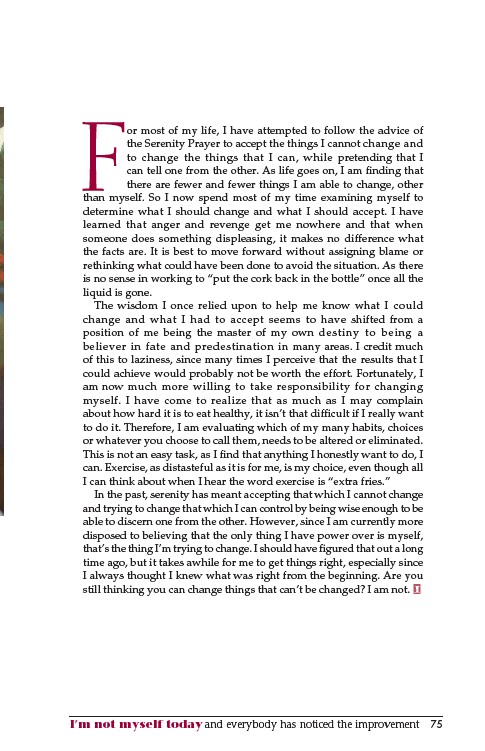 For most of my life, I have attempted to follow the advice of the Serenity Prayer to accept the things I cannot change and to change the things that I can, while pretending that I can tell one from the other. As life goes on, I am finding that there are fewer and fewer things I am able to change, other than myself. So I now spend most of my time examining myself to determine what I should change and what I should accept. I have learned that anger and revenge get me nowhere and that when someone does something displeasing, it makes no difference what the facts are. It is best to move forward without assigning blame or rethinking what could have been done to avoid the situation. As there is no sense in working to "put the cork back in the bottle" once all the liquid is gone.

The wisdom I once relied upon to help me know what I could change and what I had to accept seems to have shifted from a position of me being the master of my own destiny to being a believer in fate and predestination in many areas. I credit much of this to laziness, since many times I perceive that the results that I could achieve would probably not be worth the effort. Fortunately, I am now much more willing to take responsibility for changing myself. I have come to realize that as much as I may complain about how hard it is to eat healthy, it isn't that difficult if I really want to do it. Therefore, I am evaluating which of my many habits, choices or whatever you choose to call them, needs to be altered or eliminated. This is not an easy task, as I find that anything I honestly want to do, I can. Exercise, as distasteful as it is for me, is my choice, even though all I can think about when I hear the word exercise is "extra fries."

In the past, serenity has meant accepting that which I cannot change and trying to change that which I can control by being wise enough to be able to discern one from the other. However, since I am currently more disposed to believing that the only thing I have power over is myself, that's the thing I'm trying to change. I should have figured that out a long time ago, but it takes awhile for me to get things right, especially since I always thought I knew what was right from the beginning. Are you still thinking you can change things that can't be changed? I am not.

I'm not myself today and everybody has noticed the improvement 75